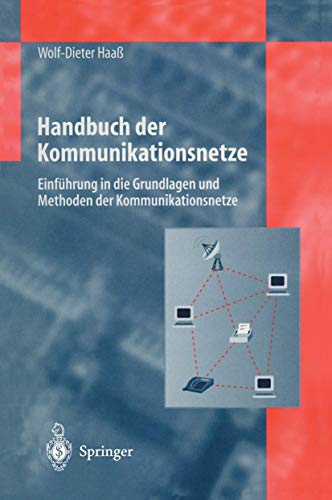 Wolf-Dieter Haaß

Handbuch der Kommunikationsnetze

Einführung in die Grundlagen und Methoden der Kommunikationsnetze

Springer